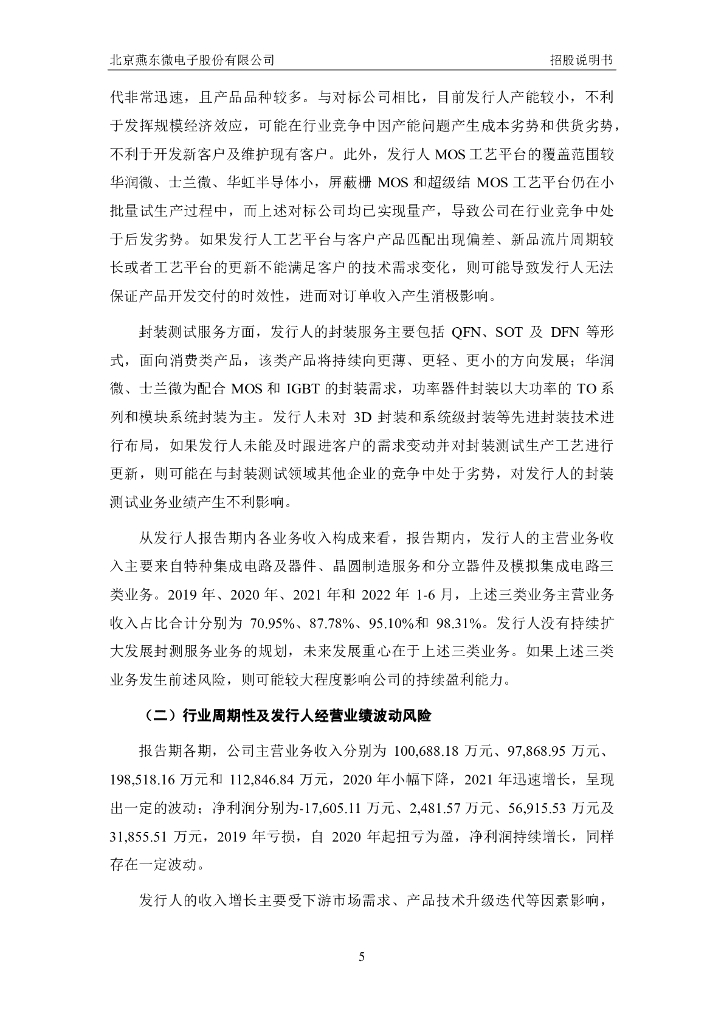 北京燕东微电子股份有限公司 招股说明书

代非常迅速，且产品品种较多。与对标公司相比，目前发行人产能较小，不利于发挥规模经济效应，可能在行业竞争中因产能问题产生成本劣势和供货劣势，不利于开发新客户及维护现有客户。此外，发行人 MOS 工艺平台的覆盖范围较华润微、士兰微、华虹半导体小，屏蔽栅 MOS 和超级结 MOS 工艺平台仍在小批量试生产过程中，而上述对标公司均已实现量产，导致公司在行业竞争中处于后发劣势。如果发行人工艺平台与客户产品匹配出现偏差、新品流片周期较长或者工艺平台的更新不能满足客户的技术需求变化，则可能导致发行人无法保证产品开发交付的时效性，进而对订单收入产生消极影响。

封装测试服务方面，发行人的封装服务主要包括 QFN、SOT 及 DFN 等形式，面向消费类产品，该类产品将持续向更薄、更轻、更小的方向发展；华润微、士兰微为配合 MOS 和 IGBT 的封装需求，功率器件封装以大功率的 TO 系列和模块系统封装为主。发行人未对 3D 封装和系统级封装等先进封装技术进行布局，如果发行人未能及时跟进客户的需求变动并对封装测试生产工艺进行更新，则可能在与封装测试领域其他企业的竞争中处于劣势，对发行人的封装测试业务业绩产生不利影响。

从发行人报告期内各业务收入构成来看，报告期内，发行人的主营业务收入主要来自特种集成电路及器件、晶圆制造服务和分立器件及模拟集成电路三类业务。2019 年、2020 年、2021 年和 2022 年 1-6 月，上述三类业务主营业务收入占比合计分别为 70.95%、87.78%、95.10%和 98.31%。发行人没有持续扩大发展封测服务业务的规划，未来发展重心在于上述三类业务。如果上述三类业务发生前述风险，则可能较大程度影响公司的持续盈利能力。

（二）行业周期性及发行人经营业绩波动风险

报告期各期，公司主营业务收入分别为 100,688.18 万元、97,868.95 万元、198,518.16 万元和 112,846.84 万元，2020 年小幅下降，2021 年迅速增长，呈现出一定的波动；净利润分别为-17,605.11 万元、2,481.57 万元、56,915.53 万元及 31,855.51 万元，2019 年亏损，自 2020 年起扭亏为盈，净利润持续增长，同样存在一定波动。

发行人的收入增长主要受下游市场需求、产品技术升级迭代等因素影响，

5